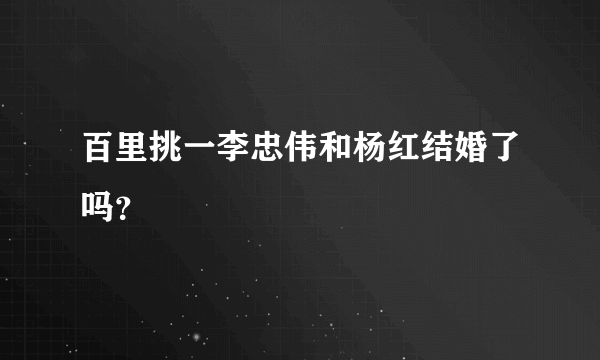 百里挑一李忠伟和杨红结婚了吗?